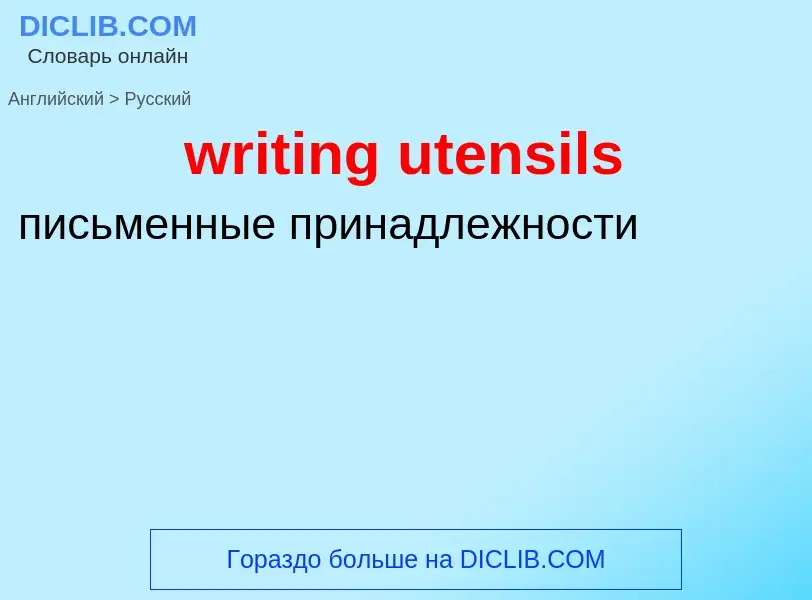 DICLIB.COM
Словарь онлайн

Английский > Русский

writing utensils

письменные принадлежности

Гораздо больше на DICLIB.COM